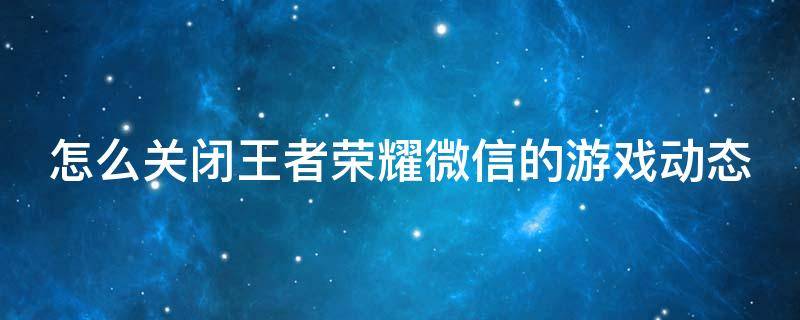 怎么关闭王者荣耀微信的游戏动态